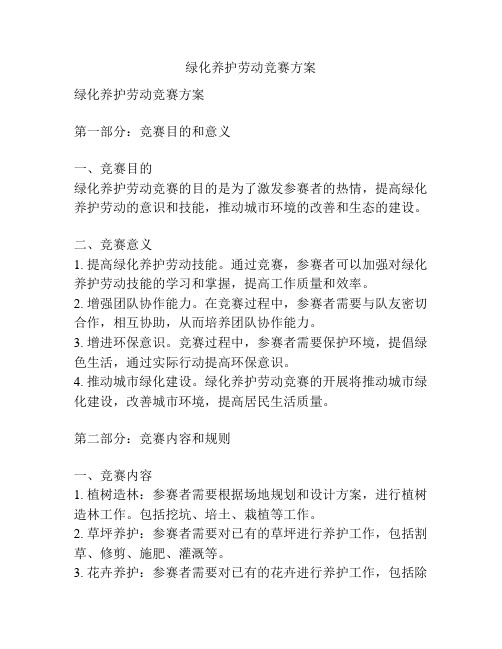 绿化养护劳动竞赛方案

绿化养护劳动竞赛方案

第一部分：竞赛目的和意义

一、竞赛目的
绿化养护劳动竞赛的目的是为了激发参赛者的热情，提高绿化养护劳动的意识和技能，推动城市环境的改善和生态的建设。

二、竞赛意义
1. 提高绿化养护劳动技能。通过竞赛，参赛者可以加强对绿化养护劳动技能的学习和掌握，提高工作质量和效率。
2. 增强团队协作能力。在竞赛过程中，参赛者需要与队友密切合作，相互协助，从而培养团队协作能力。
3. 增进环保意识。竞赛过程中，参赛者需要保护环境，提倡绿色生活，通过实际行动提高环保意识。
4. 推动城市绿化建设。绿化养护劳动竞赛的开展将推动城市绿化建设，改善城市环境，提高居民生活质量。

第二部分：竞赛内容和规则

一、竞赛内容
1. 植树造林：参赛者需要根据场地规划和设计方案，进行植树造林工作。包括挖坑、培土、栽植等工作。
2. 草坪养护：参赛者需要对已有的草坪进行养护工作，包括割草、修剪、施肥、灌溉等。
3. 花卉养护：参赛者需要对已有的花卉进行养护工作，包括除